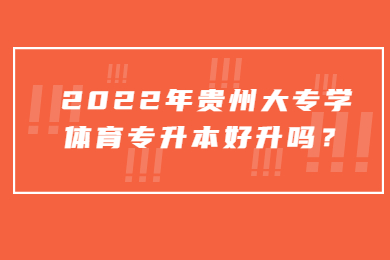 2022年贵州大专学体育专升本好升吗？